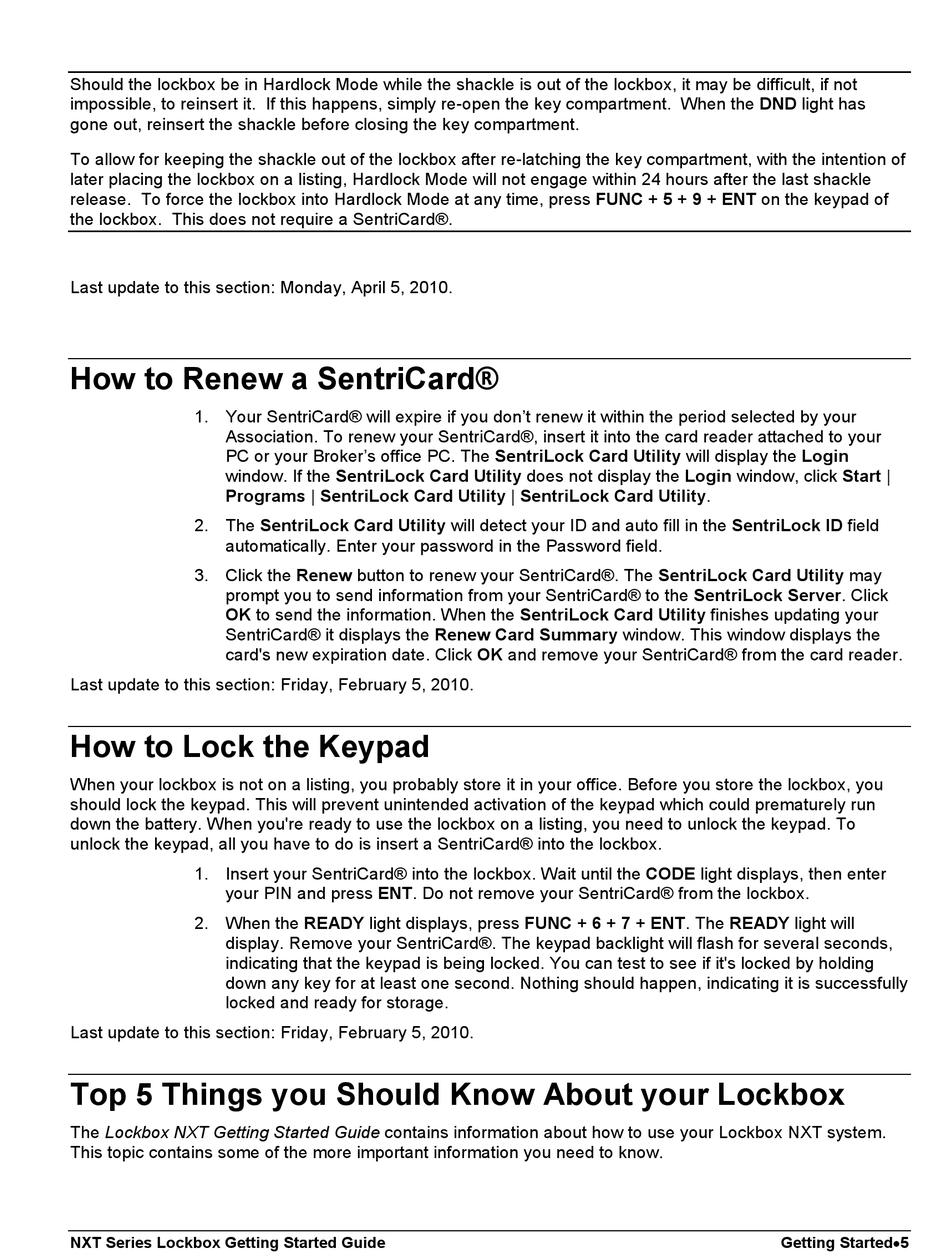 Should the lockbox be in Hardlock Mode while the shackle is out of the lockbox, it may be difficult, if not impossible, to reinsert it. If this happens, simply re-open the key compartment. When the DND light has gone out, reinsert the shackle before closing the key compartment.

To allow for keeping the shackle out of the lockbox after re-latching the key compartment, with the intention of later placing the lockbox on a listing, Hardlock Mode will not engage within 24 hours after the last shackle release. To force the lockbox into Hardlock Mode at any time, press FUNC + 5 + 9 + ENT on the keypad of the lockbox. This does not require a SentriCard®.

Last update to this section: Monday, April 5, 2010.

How to Renew a SentriCard®

1. Your SentriCard® will expire if you don't renew it within the period selected by your Association. To renew your SentriCard®, insert it into the card reader attached to your PC or your Broker's office PC. The SentriLock Card Utility will display the Login window. If the SentriLock Card Utility does not display the Login window, click Start | Programs | SentriLock Card Utility | SentriLock Card Utility.

2. The SentriLock Card Utility will detect your ID and auto fill in the SentriLock ID field automatically. Enter your password in the Password field.

3. Click the Renew button to renew your SentriCard®. The SentriLock Card Utility may prompt you to send information from your SentriCard® to the SentriLock Server. Click OK to send the information. When the SentriLock Card Utility finishes updating your SentriCard® it displays the Renew Card Summary window. This window displays the card's new expiration date. Click OK and remove your SentriCard® from the card reader.

Last update to this section: Friday, February 5, 2010.

How to Lock the Keypad

When your lockbox is not on a listing, you probably store it in your office. Before you store the lockbox, you should lock the keypad. This will prevent unintended activation of the keypad which could prematurely run down the battery. When you're ready to use the lockbox on a listing, you need to unlock the keypad. To unlock the keypad, all you have to do is insert a SentriCard® into the lockbox.

1. Insert your SentriCard® into the lockbox. Wait until the CODE light displays, then enter your PIN and press ENT. Do not remove your SentriCard® from the lockbox.

2. When the READY light displays, press FUNC + 6 + 7 + ENT. The READY light will display. Remove your SentriCard®. The keypad backlight will flash for several seconds, indicating that the keypad is being locked. You can test to see if it's locked by holding down any key for at least one second. Nothing should happen, indicating it is successfully locked and ready for storage.

Last update to this section: Friday, February 5, 2010.

Top 5 Things you Should Know About your Lockbox

The Lockbox NXT Getting Started Guide contains information about how to use your Lockbox NXT system. This topic contains some of the more important information you need to know.

NXT Series Lockbox Getting Started Guide Getting Started•5